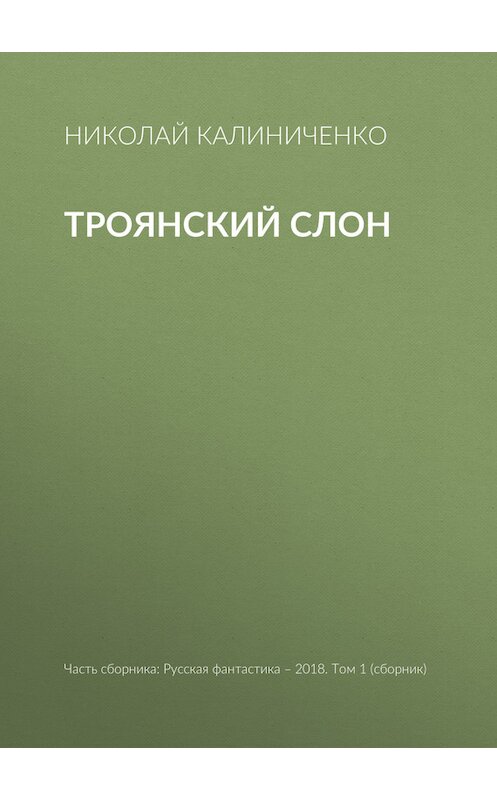 НИКОЛАЙ КАЛИНИЧЕНКО

ТРОЯНСКИЙ СЛОН

Часть сборника: Русская фантастика – 2018. Том 1 (сборник)